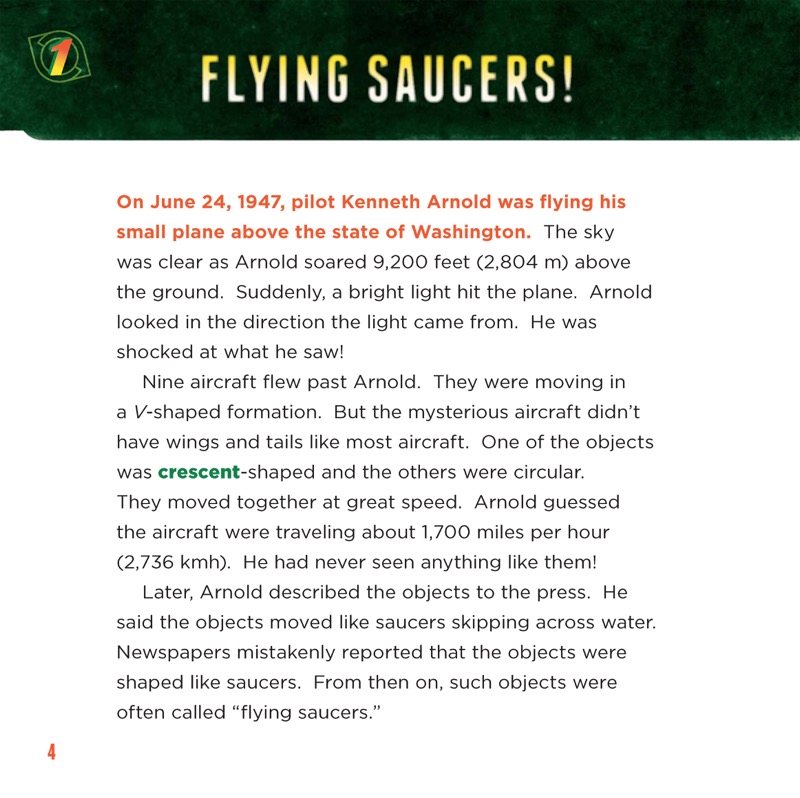 1

FLYING SAUCERS!

On June 24, 1947, pilot Kenneth Arnold was flying his small plane above the state of Washington. The sky was clear as Arnold soared 9,200 feet (2,804 m) above the ground. Suddenly, a bright light hit the plane. Arnold looked in the direction the light came from. He was shocked at what he saw!

Nine aircraft flew past Arnold. They were moving in a V-shaped formation. But the mysterious aircraft didn't have wings and tails like most aircraft. One of the objects was crescent-shaped and the others were circular. They moved together at great speed. Arnold guessed the aircraft were traveling about 1,700 miles per hour (2,736 kmh). He had never seen anything like them!

Later, Arnold described the objects to the press. He said the objects moved like saucers skipping across water. Newspapers mistakenly reported that the objects were shaped like saucers. From then on, such objects were often called "flying saucers."

4